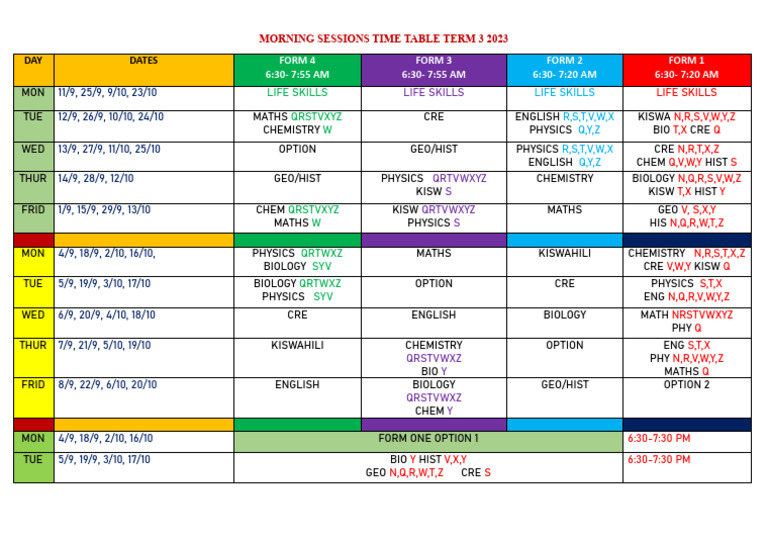 MORNING SESSIONS TIME TABLE TERM 3 2023

| DAY | DATES | FORM 4 6:30- 7:55 AM | FORM 3 6:30- 7:55 AM | FORM 2 6:30- 7:20 AM | FORM 1 6:30- 7:20 AM |
|---|---|---|---|---|---|
| MON | 11/9, 25/9, 9/10, 23/10 | LIFE SKILLS | LIFE SKILLS | LIFE SKILLS | LIFE SKILLS |
| TUE | 12/9, 26/9, 10/10, 24/10 | MATHS QRSTVXYZ CHEMISTRY W | CRE | ENGLISH R,S,T,V,W,X PHYSICS Q,Y,Z | KISWA N,R,S,V,W,Y,Z BIO T,X CRE Q |
| WED | 13/9, 27/9, 11/10, 25/10 | OPTION | GEO/HIST | PHYSICS R,S,T,V,W,X ENGLISH Q,Y,Z | CRE N,R,T,X,Z CHEM Q,V,W,Y HIST S |
| THUR | 14/9, 28/9, 12/10 | GEO/HIST | PHYSICS QRTVWXYZ KISW S | CHEMISTRY | BIOLOGY N,Q,R,S,V,W,Z KISW T,X HIST Y |
| FRID | 1/9, 15/9, 29/9, 13/10 | CHEM QRSTVXYZ MATHS W | KISW QRTVWXYZ PHYSICS S | MATHS | GEO V, S,X,Y HIS N,Q,R,W,T,Z |
| | | | | | |
| MON | 4/9, 18/9, 2/10, 16/10, | PHYSICS QRTWXZ BIOLOGY SYV | MATHS | KISWAHILI | CHEMISTRY N,R,S,T,X,Z CRE V,W,Y KISW Q |
| TUE | 5/9, 19/9, 3/10, 17/10 | BIOLOGY QRTWXZ PHYSICS SYV | OPTION | CRE | PHYSICS S,T,X ENG N,Q,R,V,W,Y,Z |
| WED | 6/9, 20/9, 4/10, 18/10 | CRE | ENGLISH | BIOLOGY | MATH NRSTVWXYZ PHY Q |
| THUR | 7/9, 21/9, 5/10, 19/10 | KISWAHILI | CHEMISTRY QRSTVWXZ BIO Y | OPTION | ENG S,T,X PHY N,R,V,W,Y,Z MATHS Q |
| FRID | 8/9, 22/9, 6/10, 20/10 | ENGLISH | BIOLOGY QRSTVWXZ CHEM Y | GEO/HIST | OPTION 2 |
| | | | | | |
| MON | 4/9, 18/9, 2/10, 16/10 | FORM ONE OPTION 1 | | | 6:30-7:30 PM |
| TUE | 5/9, 19/9, 3/10, 17/10 | BIO Y HIST V,X,Y GEO N,Q,R,W,T,Z CRE S | | | 6:30-7:30 PM |